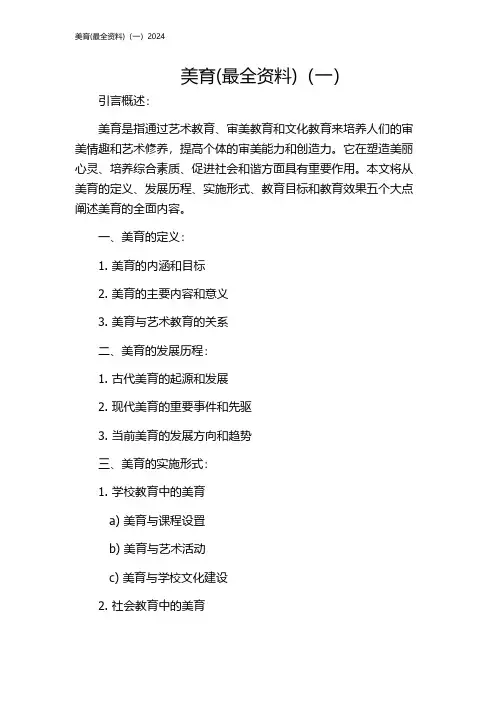 美育(最全资料)（一）2024

美育(最全资料)（一）

引言概述：

美育是指通过艺术教育、审美教育和文化教育来培养人们的审美情趣和艺术修养，提高个体的审美能力和创造力。它在塑造美丽心灵、培养综合素质、促进社会和谐方面具有重要作用。本文将从美育的定义、发展历程、实施形式、教育目标和教育效果五个大点阐述美育的全面内容。

一、美育的定义：

1. 美育的内涵和目标

2. 美育的主要内容和意义

3. 美育与艺术教育的关系

二、美育的发展历程：

1. 古代美育的起源和发展

2. 现代美育的重要事件和先驱

3. 当前美育的发展方向和趋势

三、美育的实施形式：

1. 学校教育中的美育

a) 美育与课程设置

b) 美育与艺术活动

c) 美育与学校文化建设

2. 社会教育中的美育